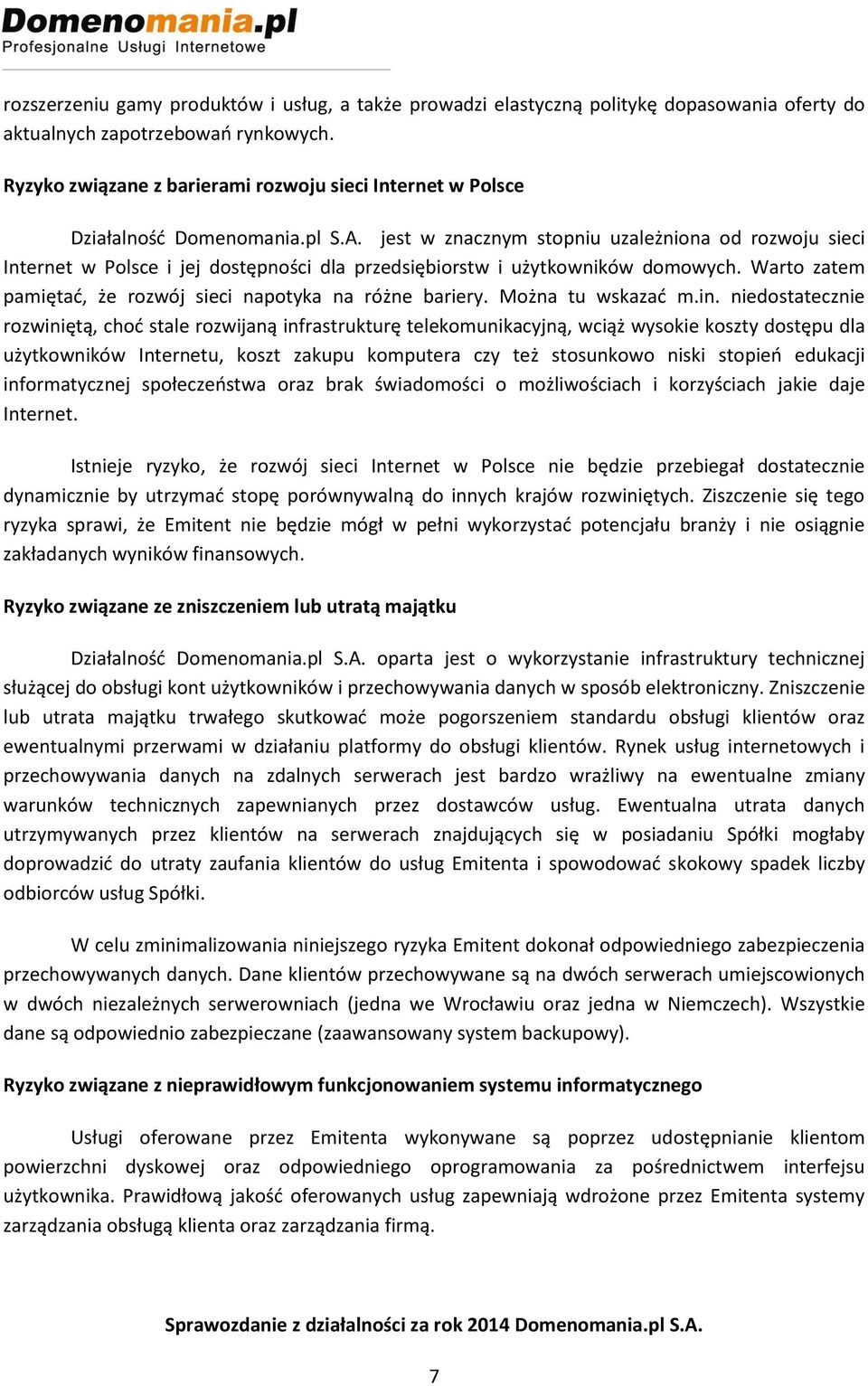 Domenomania.pl
Profesjonalne Usługi Internetowe

rozszerzeniu gamy produktów i usług, a także prowadzi elastyczną politykę dopasowania oferty do aktualnych zapotrzebowań rynkowych.

Ryzyko związane z barierami rozwoju sieci Internet w Polsce

Działalność Domenomania.pl S.A. jest w znacznym stopniu uzależniona od rozwoju sieci Internet w Polsce i jej dostępności dla przedsiębiorstw i użytkowników domowych. Warto zatem pamiętać, że rozwój sieci napotyka na różne bariery. Można tu wskazać m.in. niedostatecznie rozwiniętą, choć stale rozwijaną infrastrukturę telekomunikacyjną, wciąż wysokie koszty dostępu dla użytkowników Internetu, koszt zakupu komputera czy też stosunkowo niski stopień edukacji informatycznej społeczeństwa oraz brak świadomości o możliwościach i korzyściach jakie daje Internet.

Istnieje ryzyko, że rozwój sieci Internet w Polsce nie będzie przebiegał dostatecznie dynamicznie by utrzymać stopę porównywalną do innych krajów rozwiniętych. Ziszczenie się tego ryzyka sprawi, że Emitent nie będzie mógł w pełni wykorzystać potencjału branży i nie osiągnie zakładanych wyników finansowych.

Ryzyko związane ze zniszczeniem lub utratą majątku

Działalność Domenomania.pl S.A. oparta jest o wykorzystanie infrastruktury technicznej służącej do obsługi kont użytkowników i przechowywania danych w sposób elektroniczny. Zniszczenie lub utrata majątku trwałego skutkować może pogorszeniem standardu obsługi klientów oraz ewentualnymi przerwami w działaniu platformy do obsługi klientów. Rynek usług internetowych i przechowywania danych na zdalnych serwerach jest bardzo wrażliwy na ewentualne zmiany warunków technicznych zapewnianych przez dostawców usług. Ewentualna utrata danych utrzymywanych przez klientów na serwerach znajdujących się w posiadaniu Spółki mogłaby doprowadzić do utraty zaufania klientów do usług Emitenta i spowodować skokowy spadek liczby odbiorców usług Spółki.

W celu zminimalizowania niniejszego ryzyka Emitent dokonał odpowiedniego zabezpieczenia przechowywanych danych. Dane klientów przechowywane są na dwóch serwerach umiejscowionych w dwóch niezależnych serwerowniach (jedna we Wrocławiu oraz jedna w Niemczech). Wszystkie dane są odpowiednio zabezpieczane (zaawansowany system backupowy).

Ryzyko związane z nieprawidłowym funkcjonowaniem systemu informatycznego

Usługi oferowane przez Emitenta wykonywane są poprzez udostępnianie klientom powierzchni dyskowej oraz odpowiedniego oprogramowania za pośrednictwem interfejsu użytkownika. Prawidłową jakość oferowanych usług zapewniają wdrożone przez Emitenta systemy zarządzania obsługą klienta oraz zarządzania firmą.

Sprawozdanie z działalności za rok 2014 Domenomania.pl S.A.

7